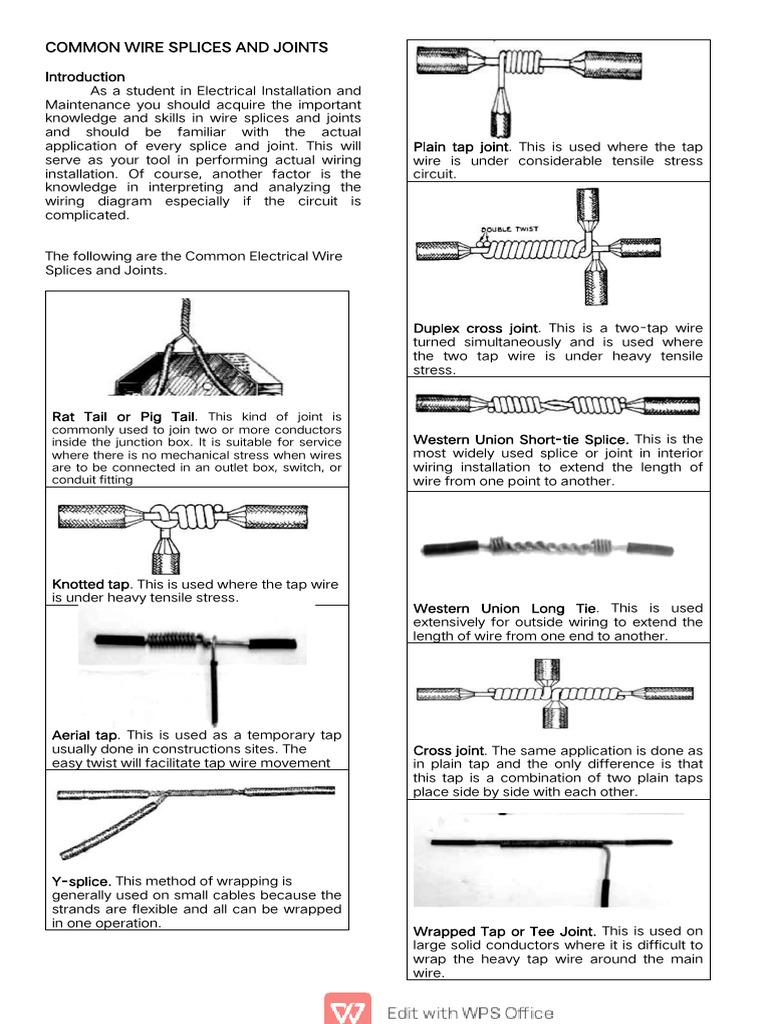 COMMON WIRE SPLICES AND JOINTS

Introduction

As a student in Electrical Installation and Maintenance you should acquire the important knowledge and skills in wire splices and joints and should be familiar with the actual application of every splice and joint. This will serve as your tool in performing actual wiring installation. Of course, another factor is the knowledge in interpreting and analyzing the wiring diagram especially if the circuit is complicated.

The following are the Common Electrical Wire Splices and Joints.

Rat Tail or Pig Tail. This kind of joint is commonly used to join two or more conductors inside the junction box. It is suitable for service where there is no mechanical stress when wires are to be connected in an outlet box, switch, or conduit fitting

Knotted tap. This is used where the tap wire is under heavy tensile stress.

Aerial tap. This is used as a temporary tap usually done in constructions sites. The easy twist will facilitate tap wire movement

Y-splice. This method of wrapping is generally used on small cables because the strands are flexible and all can be wrapped in one operation.

Plain tap joint. This is used where the tap wire is under considerable tensile stress circuit.

DOUBLE TWIST

Duplex cross joint. This is a two-tap wire turned simultaneously and is used where the two tap wire is under heavy tensile stress.

Western Union Short-tie Splice. This is the most widely used splice or joint in interior wiring installation to extend the length of wire from one point to another.

Western Union Long Tie. This is used extensively for outside wiring to extend the length of wire from one end to another.

Cross joint. The same application is done as in plain tap and the only difference is that this tap is a combination of two plain taps place side by side with each other.

Wrapped Tap or Tee Joint. This is used on large solid conductors where it is difficult to wrap the heavy tap wire around the main wire.

Edit with WPS Office